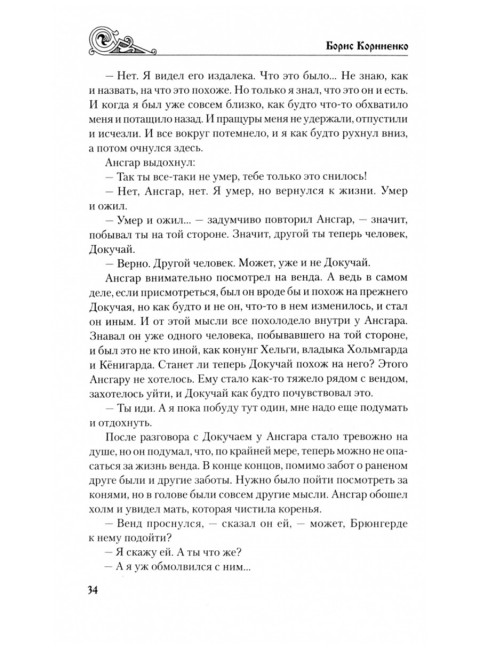 Борис Корниенко

— Нет. Я видел его издалека. Что это было... Не знаю, как и назвать, на что это похоже. Но только я знал, что это он и есть. И когда я был уже совсем близко, как будто что-то обхватило меня и потащило назад. И пращуры меня не удержали, отпустили и исчезли. И все вокруг потемнело, и я как будто рухнул вниз, а потом очнулся здесь.

Ансгар выдохнул:

— Так ты все-таки не умер, тебе только это снилось!

— Нет, Ансгар, нет. Я умер, но вернулся к жизни. Умер и ожил.

— Умер и ожил... — задумчиво повторил Ансгар, — значит, побывал ты на той стороне. Значит, другой ты теперь человек, Докучай.

— Верно. Другой человек. Может, уже и не Докучай.

Ансгар внимательно посмотрел на венда. А ведь в самом деле, если присмотреться, был он вроде бы и похож на прежнего Докучая, но как будто и не он, что-то в нем изменилось, и стал он иным. И от этой мысли все похолодело внутри у Ансгара. Знавал он уже одного человека, побывавшего на той стороне, и был это не кто иной, как конунг Хельги, владыка Хольмгарда и Кёнигарда. Станет ли теперь Докучай похож на него? Этого Ансгару не хотелось. Ему стало как-то тяжело рядом с вендом, захотелось уйти, и Докучай как будто почувствовал это.

— Ты иди. А я пока побуду тут один, мне надо еще подумать и отдохнуть.

После разговора с Докучаем у Ансгара стало тревожно на душе, но он подумал, что, по крайней мере, теперь можно не опасаться за жизнь венда. В конце концов, помимо забот о раненом друге были и другие заботы. Нужно было пойти посмотреть за конями, но в голове были совсем другие мысли. Ансгар обошел холм и увидел мать, которая чистила коренья.

— Венд проснулся, — сказал он ей, — может, Брюнгерде к нему подойти?

— Я скажу ей. А ты что же?

— А я уж обмолвился с ним...

34